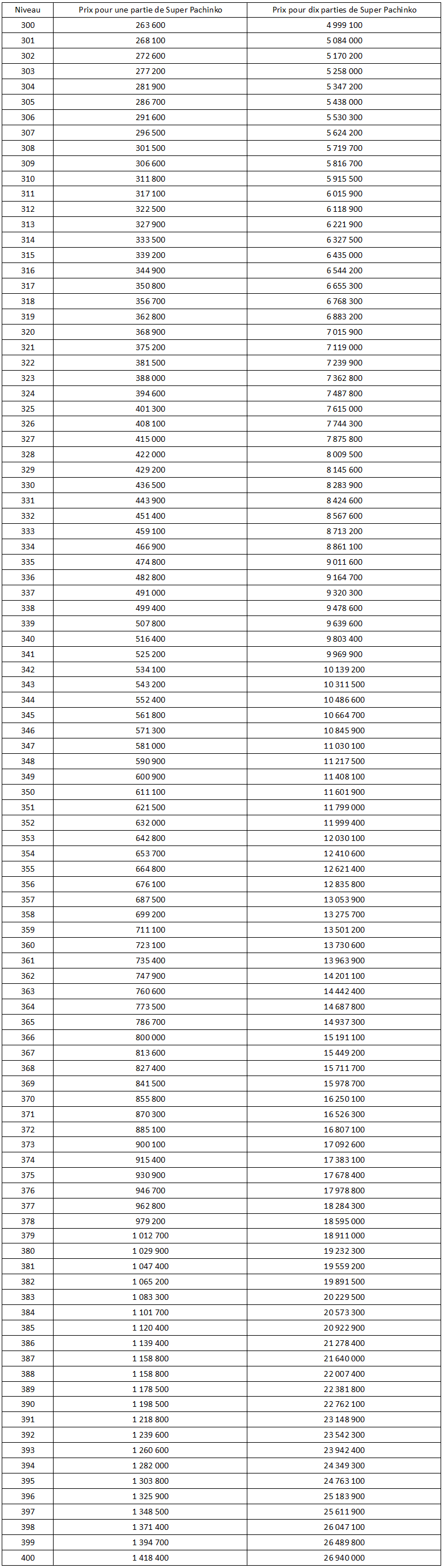 | Niveau | Prix pour une partie de Super Pachinko | Prix pour dix parties de Super Pachinko |
|---|---|---|
| 300 | 263 600 | 4 999 100 |
| 301 | 268 100 | 5 084 000 |
| 302 | 272 600 | 5 170 200 |
| 303 | 277 200 | 5 258 000 |
| 304 | 281 900 | 5 347 200 |
| 305 | 286 700 | 5 438 000 |
| 306 | 291 600 | 5 530 300 |
| 307 | 296 500 | 5 624 200 |
| 308 | 301 500 | 5 719 700 |
| 309 | 306 600 | 5 816 700 |
| 310 | 311 800 | 5 915 500 |
| 311 | 317 100 | 6 015 900 |
| 312 | 322 500 | 6 118 900 |
| 313 | 327 900 | 6 221 900 |
| 314 | 333 500 | 6 327 500 |
| 315 | 339 200 | 6 435 000 |
| 316 | 344 900 | 6 544 200 |
| 317 | 350 800 | 6 655 300 |
| 318 | 356 700 | 6 768 300 |
| 319 | 362 800 | 6 883 200 |
| 320 | 368 900 | 7 015 900 |
| 321 | 375 200 | 7 119 000 |
| 322 | 381 500 | 7 239 900 |
| 323 | 388 000 | 7 362 800 |
| 324 | 394 600 | 7 487 800 |
| 325 | 401 300 | 7 615 000 |
| 326 | 408 100 | 7 744 300 |
| 327 | 415 000 | 7 875 800 |
| 328 | 422 000 | 8 009 500 |
| 329 | 429 200 | 8 145 600 |
| 330 | 436 500 | 8 283 900 |
| 331 | 443 900 | 8 424 600 |
| 332 | 451 400 | 8 567 600 |
| 333 | 459 100 | 8 713 200 |
| 334 | 466 900 | 8 861 100 |
| 335 | 474 800 | 9 011 600 |
| 336 | 482 800 | 9 164 700 |
| 337 | 491 000 | 9 320 300 |
| 338 | 499 400 | 9 478 600 |
| 339 | 507 800 | 9 639 600 |
| 340 | 516 400 | 9 803 400 |
| 341 | 525 200 | 9 969 900 |
| 342 | 534 100 | 10 139 200 |
| 343 | 543 200 | 10 311 500 |
| 344 | 552 400 | 10 486 600 |
| 345 | 561 800 | 10 664 700 |
| 346 | 571 300 | 10 845 900 |
| 347 | 581 000 | 11 030 100 |
| 348 | 590 900 | 11 217 500 |
| 349 | 600 900 | 11 408 100 |
| 350 | 611 100 | 11 601 900 |
| 351 | 621 500 | 11 799 000 |
| 352 | 632 000 | 11 999 400 |
| 353 | 642 800 | 12 030 100 |
| 354 | 653 700 | 12 410 600 |
| 355 | 664 800 | 12 621 400 |
| 356 | 676 100 | 12 835 800 |
| 357 | 687 500 | 13 053 900 |
| 358 | 699 200 | 13 275 700 |
| 359 | 711 100 | 13 501 200 |
| 360 | 723 100 | 13 730 600 |
| 361 | 735 400 | 13 963 900 |
| 362 | 747 900 | 14 201 100 |
| 363 | 760 600 | 14 442 400 |
| 364 | 773 500 | 14 687 800 |
| 365 | 786 700 | 14 937 300 |
| 366 | 800 000 | 15 191 100 |
| 367 | 813 600 | 15 449 200 |
| 368 | 827 400 | 15 711 700 |
| 369 | 841 500 | 15 978 700 |
| 370 | 855 800 | 16 250 100 |
| 371 | 870 300 | 16 526 300 |
| 372 | 885 100 | 16 807 100 |
| 373 | 900 100 | 17 092 600 |
| 374 | 915 400 | 17 383 100 |
| 375 | 930 900 | 17 678 400 |
| 376 | 946 700 | 17 978 800 |
| 377 | 962 800 | 18 284 300 |
| 378 | 979 200 | 18 595 000 |
| 379 | 1 012 700 | 18 911 000 |
| 380 | 1 029 900 | 19 232 300 |
| 381 | 1 047 400 | 19 559 200 |
| 382 | 1 065 200 | 19 891 500 |
| 383 | 1 083 300 | 20 229 500 |
| 384 | 1 101 700 | 20 573 300 |
| 385 | 1 120 400 | 20 922 900 |
| 386 | 1 139 400 | 21 278 400 |
| 387 | 1 158 800 | 21 640 000 |
| 388 | 1 158 800 | 22 007 400 |
| 389 | 1 178 500 | 22 381 800 |
| 390 | 1 198 500 | 22 762 100 |
| 391 | 1 218 800 | 23 148 900 |
| 392 | 1 239 600 | 23 542 300 |
| 393 | 1 260 600 | 23 942 400 |
| 394 | 1 282 000 | 24 349 300 |
| 395 | 1 303 800 | 24 763 100 |
| 396 | 1 325 900 | 25 183 900 |
| 397 | 1 348 500 | 25 611 900 |
| 398 | 1 371 400 | 26 047 100 |
| 399 | 1 394 700 | 26 489 800 |
| 400 | 1 418 400 | 26 940 000 |